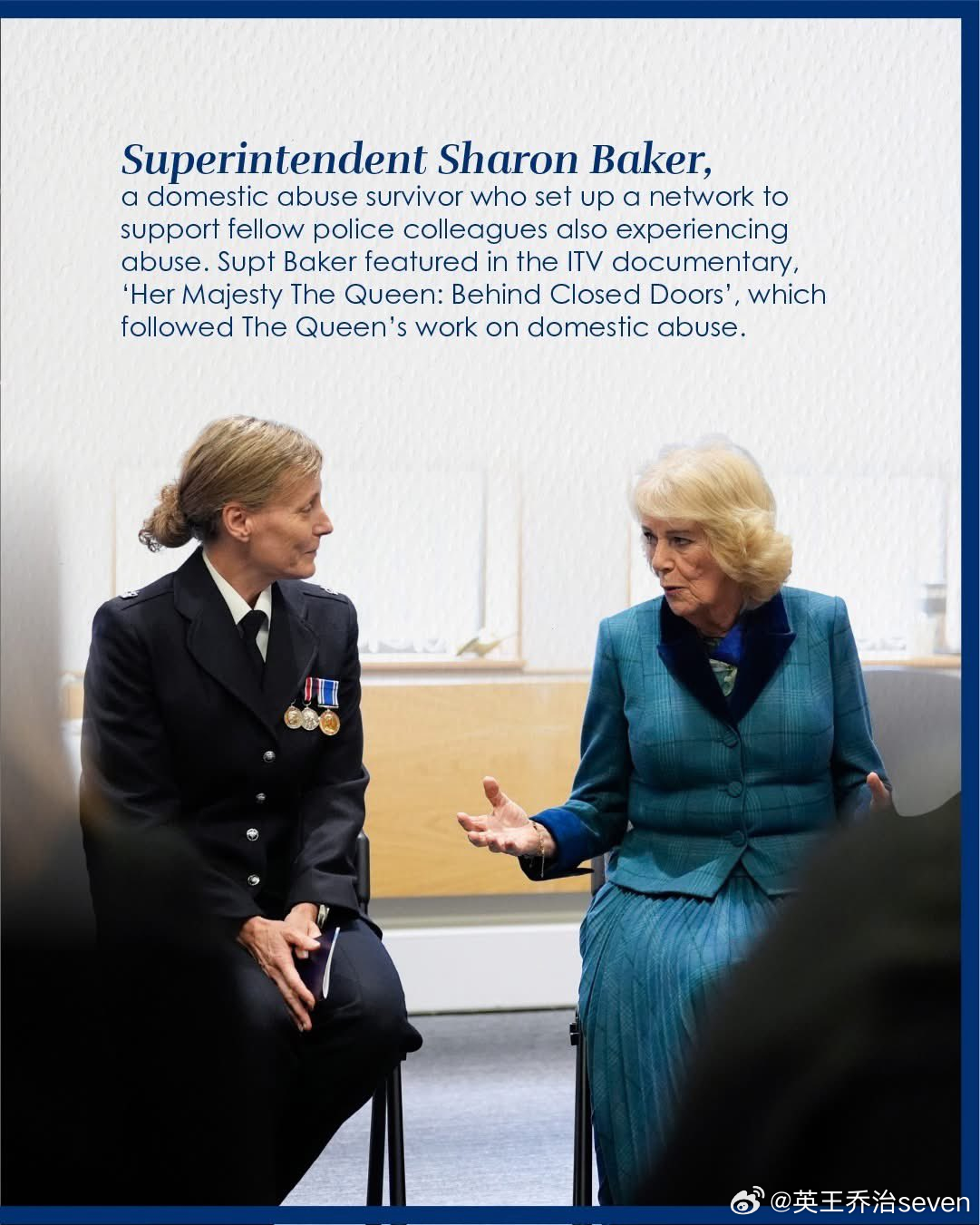 Superintendent Sharon Baker,
a domestic abuse survivor who set up a network to support fellow police colleagues also experiencing abuse. Supt Baker featured in the ITV documentary, 'Her Majesty The Queen: Behind Closed Doors', which followed The Queen's work on domestic abuse.

@英王乔治seven